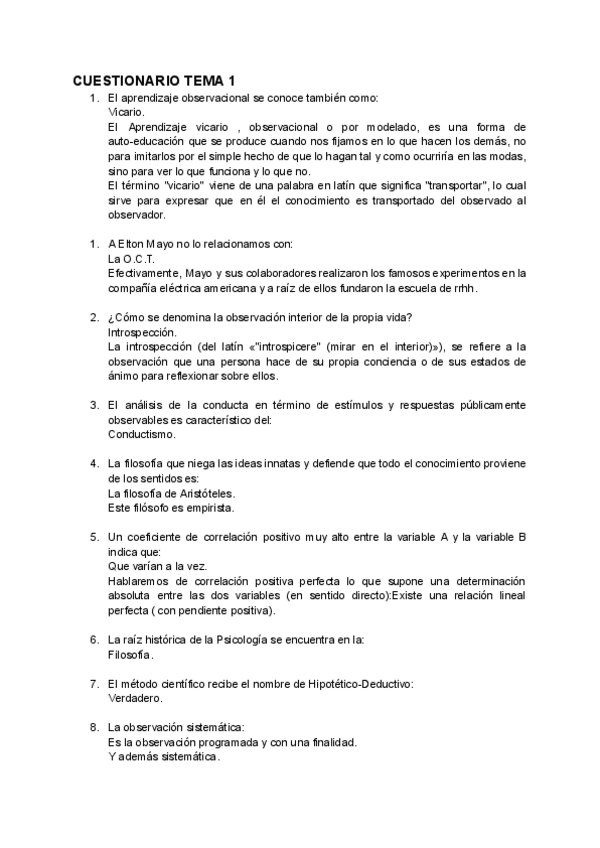 CUESTIONARIO TEMA 1

1. El aprendizaje observacional se conoce también como:
Vicario.
El Aprendizaje vicario , observacional o por modelado, es una forma de auto-educación que se produce cuando nos fijamos en lo que hacen los demás, no para imitarlos por el simple hecho de que lo hagan tal y como ocurriría en las modas, sino para ver lo que funciona y lo que no.
El término "vicario" viene de una palabra en latín que significa "transportar", lo cual sirve para expresar que en él el conocimiento es transportado del observado al observador.

1. A Elton Mayo no lo relacionamos con:
La O.C.T.
Efectivamente, Mayo y sus colaboradores realizaron los famosos experimentos en la compañía eléctrica americana y a raíz de ellos fundaron la escuela de rrhh.

2. ¿Cómo se denomina la observación interior de la propia vida?
Introspección.
La introspección (del latín «"introspicere" (mirar en el interior)»), se refiere a la observación que una persona hace de su propia conciencia o de sus estados de ánimo para reflexionar sobre ellos.

3. El análisis de la conducta en término de estímulos y respuestas públicamente observables es característico del:
Conductismo.

4. La filosofía que niega las ideas innatas y defiende que todo el conocimiento proviene de los sentidos es:
La filosofía de Aristóteles.
Este filósofo es empirista.

5. Un coeficiente de correlación positivo muy alto entre la variable A y la variable B indica que:
Que varían a la vez.
Hablaremos de correlación positiva perfecta lo que supone una determinación absoluta entre las dos variables (en sentido directo):Existe una relación lineal perfecta ( con pendiente positiva).

6. La raíz histórica de la Psicología se encuentra en la:
Filosofía.

7. El método científico recibe el nombre de Hipotético-Deductivo:
Verdadero.

8. La observación sistemática:
Es la observación programada y con una finalidad.
Y además sistemática.